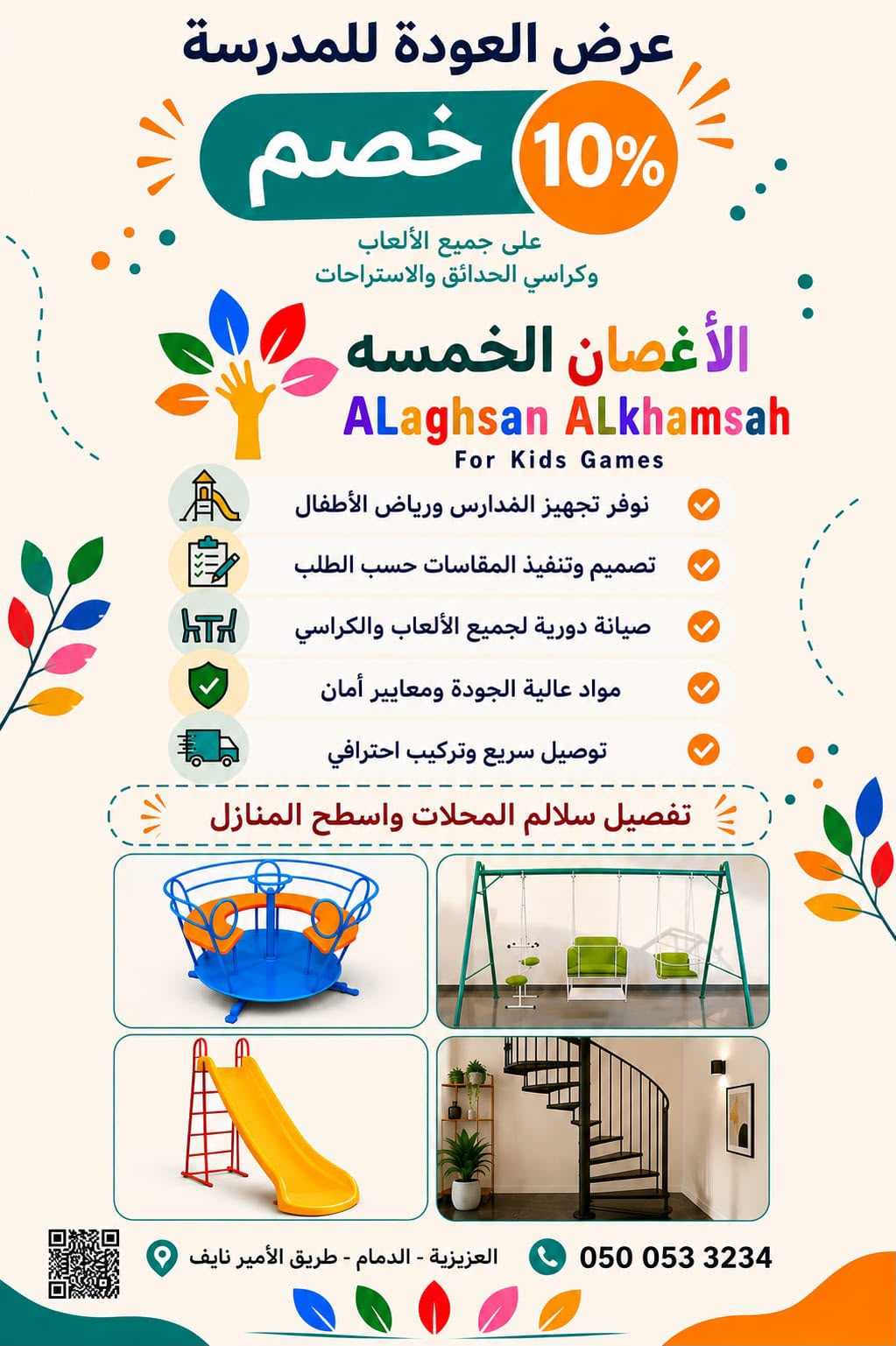 عرض العودة للمدرسة

10% خصم

على جميع الألعاب
وكراسي الحدائق والاستراحات

الأغصان الخمسه
ALaghsan ALkhamsah
For Kids Games

نوفر تجهيز المدارس ورياض الأطفال
تصميم وتنفيذ المقاسات حسب الطلب
صيانة دورية لجميع الألعاب والكراسي
مواد عالية الجودة ومعايير أمان
توصيل سريع وتركيب احترافي

تفصيل سلالم المحلات واسطح المنازل

050 053 3234
العزيزية - الدمام - طريق الأمير نايف